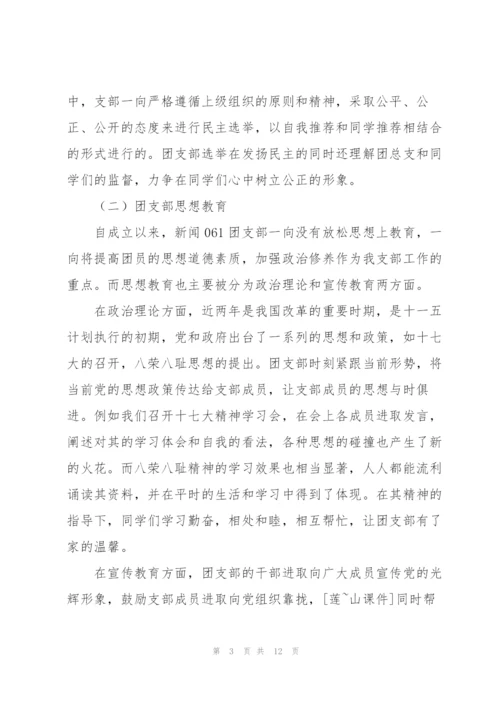 中，支部一向严格遵循上级组织的原则和精神，采取公平、公正、公开的态度来进行民主选举，以自我推荐和同学推荐相结合的形式进行的。团支部选举在发扬民主的同时还理解团总支和同学们的监督，力争在同学们心中树立公正的形象。

（二）团支部思想教育

自成立以来，新闻061团支部一向没有放松思想上教育，一向将提高团员的思想道德素质，加强政治修养作为我支部工作的重点。而思想教育也主要被分为政治理论和宣传教育两方面。

在政治理论方面，近两年是我国改革的重要时期，是十一五计划执行的初期，党和政府出台了一系列的思想和政策，如十七大的召开，八荣八耻思想的提出。团支部时刻紧跟当前形势，将当前党的思想政策传达给支部成员，让支部成员的思想与时俱进。例如我们召开十七大精神学习会，在会上各成员进取发言，阐述对其的学习体会和自我的看法，各种思想的碰撞也产生了新的火花。而八荣八耻精神的学习效果也相当显著，人人都能流利诵读其资料，并在平时的生活和学习中得到了体现。在其精神的指导下，同学们学习勤奋，相处和睦，相互帮忙，让团支部有了家的温馨。

在宣传教育方面，团支部的干部进取向广大成员宣传党的光辉形象，鼓励支部成员进取向党组织靠拢，[莲~山课件]同时帮

第 3 页 共 12 页